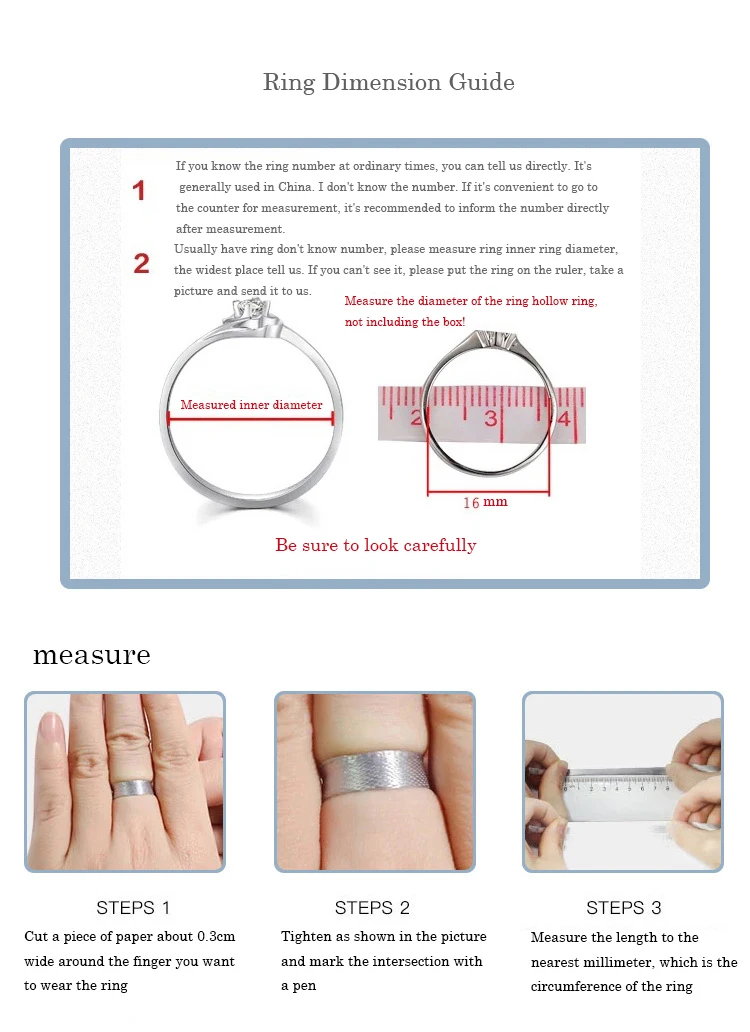 Ring Dimension Guide

1

If you know the ring number at ordinary times, you can tell us directly. It's generally used in China. I don't know the number. If it's convenient to go to the counter for measurement, it's recommended to inform the number directly after measurement.

2

Usually have ring don't know number, please measure ring inner ring diameter, the widest place tell us. If you can't see it, please put the ring on the ruler, take a picture and send it to us.

Measure the diameter of the ring hollow ring, not including the box!

Measured inner diameter

2

3

4

16 mm

Be sure to look carefully

measure

STEPS 1

Cut a piece of paper about 0.3cm wide around the finger you want to wear the ring

STEPS 2

Tighten as shown in the picture and mark the intersection with a pen

STEPS 3

Measure the length to the nearest millimeter, which is the circumference of the ring